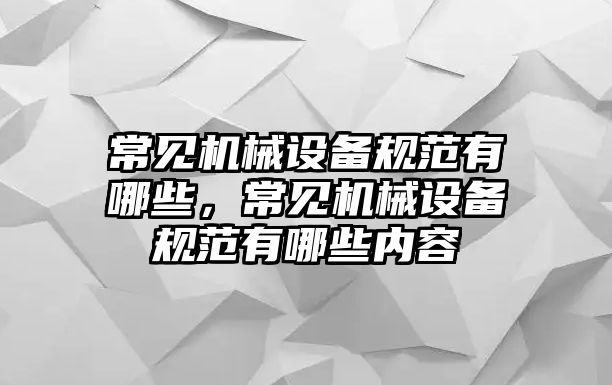 常见机械设备规范有哪些，常见机械设备规范有哪些内容